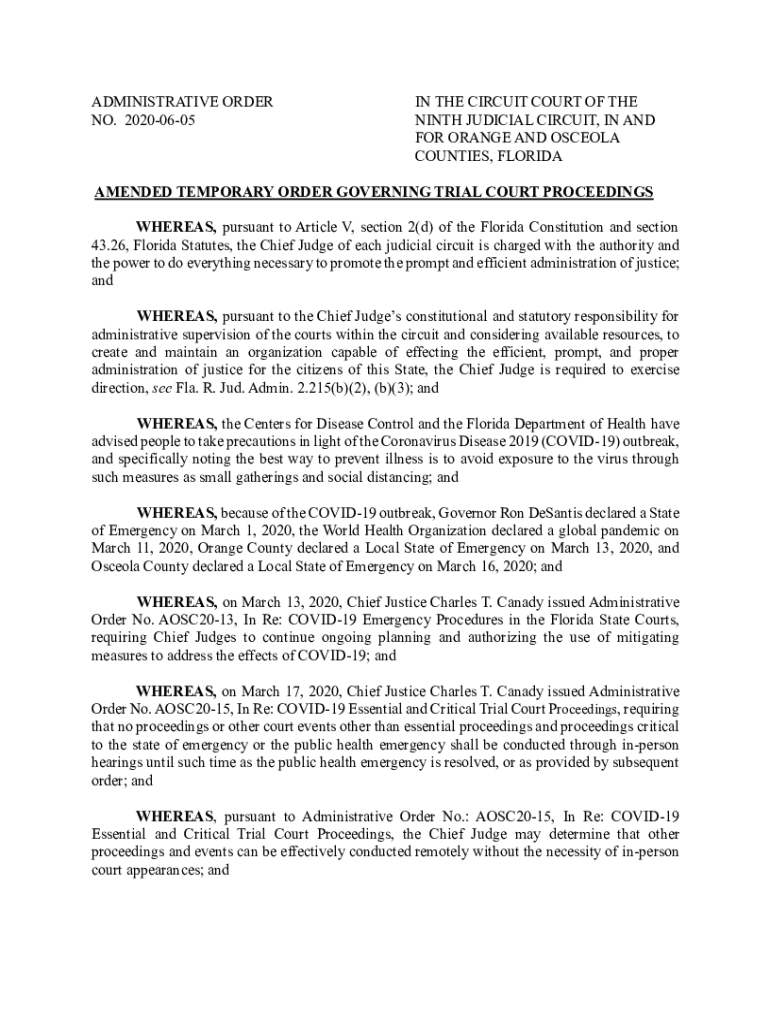 ADMINISTRATIVE ORDER
NO. 2020-06-05

IN THE CIRCUIT COURT OF THE NINTH JUDICIAL CIRCUIT, IN AND FOR ORANGE AND OSCEOLA COUNTIES, FLORIDA

AMENDED TEMPORARY ORDER GOVERNING TRIAL COURT PROCEEDINGS

WHEREAS, pursuant to Article V, section 2(d) of the Florida Constitution and section 43.26, Florida Statutes, the Chief Judge of each judicial circuit is charged with the authority and the power to do everything necessary to promote the prompt and efficient administration of justice; and

WHEREAS, pursuant to the Chief Judge's constitutional and statutory responsibility for administrative supervision of the courts within the circuit and considering available resources, to create and maintain an organization capable of effecting the efficient, prompt, and proper administration of justice for the citizens of this State, the Chief Judge is required to exercise direction, see Fla. R. Jud. Admin. 2.215(b)(2), (b)(3); and

WHEREAS, the Centers for Disease Control and the Florida Department of Health have advised people to take precautions in light of the Coronavirus Disease 2019 (COVID-19) outbreak, and specifically noting the best way to prevent illness is to avoid exposure to the virus through such measures as small gatherings and social distancing; and

WHEREAS, because of the COVID-19 outbreak, Governor Ron DeSantis declared a State of Emergency on March 1, 2020, the World Health Organization declared a global pandemic on March 11, 2020, Orange County declared a Local State of Emergency on March 13, 2020, and Osceola County declared a Local State of Emergency on March 16, 2020; and

WHEREAS, on March 13, 2020, Chief Justice Charles T. Canady issued Administrative Order No. AOSC20-13, In Re: COVID-19 Emergency Procedures in the Florida State Courts, requiring Chief Judges to continue ongoing planning and authorizing the use of mitigating measures to address the effects of COVID-19; and

WHEREAS, on March 17, 2020, Chief Justice Charles T. Canady issued Administrative Order No. AOSC20-15, In Re: COVID-19 Essential and Critical Trial Court Proceedings, requiring that no proceedings or other court events other than essential proceedings and proceedings critical to the state of emergency or the public health emergency shall be conducted through in-person hearings until such time as the public health emergency is resolved, or as provided by subsequent order; and

WHEREAS, pursuant to Administrative Order No.: AOSC20-15, In Re: COVID-19 Essential and Critical Trial Court Proceedings, the Chief Judge may determine that other proceedings and events can be effectively conducted remotely without the necessity of in-person court appearances; and